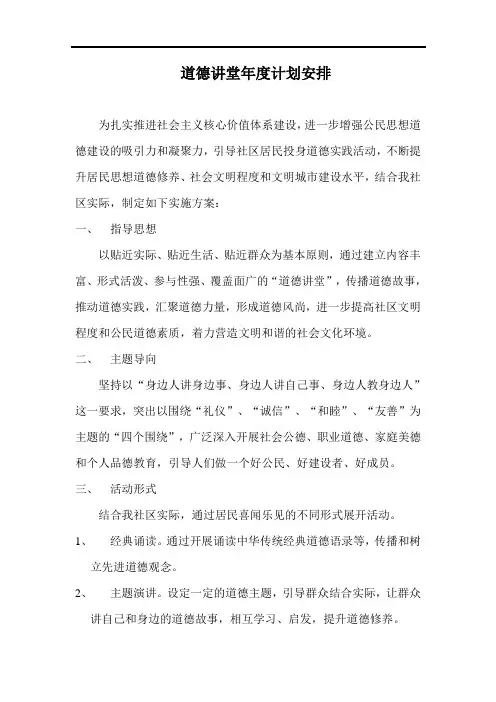 道德讲堂年度计划安排

为扎实推进社会主义核心价值体系建设，进一步增强公民思想道德建设的吸引力和凝聚力，引导社区居民投身道德实践活动，不断提升居民思想道德修养、社会文明程度和文明城市建设水平，结合我社区实际，制定如下实施方案：

一、　指导思想

以贴近实际、贴近生活、贴近群众为基本原则，通过建立内容丰富、形式活泼、参与性强、覆盖面广的“道德讲堂”，传播道德故事，推动道德实践，汇聚道德力量，形成道德风尚，进一步提高社区文明程度和公民道德素质，着力营造文明和谐的社会文化环境。

二、　主题导向

坚持以“身边人讲身边事、身边人讲自己事、身边人教身边人”这一要求，突出以围绕“礼仪”、“诚信”、“和睦”、“友善”为主题的“四个围绕”，广泛深入开展社会公德、职业道德、家庭美德和个人品德教育，引导人们做一个好公民、好建设者、好成员。

三、　活动形式

结合我社区实际，通过居民喜闻乐见的不同形式展开活动。

1、　经典诵读。通过开展诵读中华传统经典道德语录等，传播和树立先进道德观念。

2、　主题演讲。设定一定的道德主题，引导群众结合实际，让群众讲自己和身边的道德故事，相互学习、启发，提升道德修养。